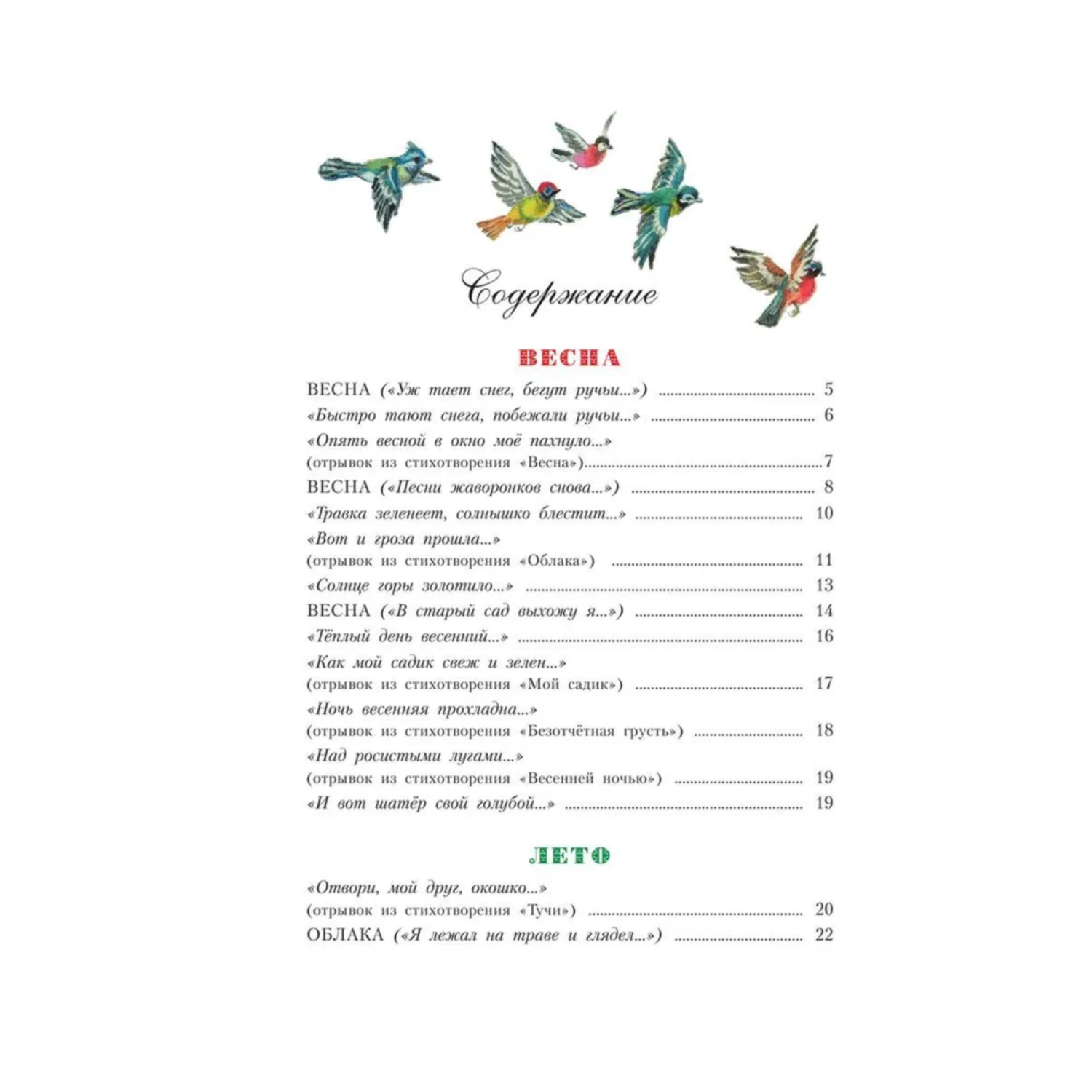 Содержание

ВЕСНА

ВЕСНА («Уж тает снег, бегут ручьи...») 5
«Быстро тают снега, побежали ручьи...» 6
«Опять весной в окно моё пахнуло...»
(отрывок из стихотворения «Весна») 7
ВЕСНА («Песни жаворонков снова...») 8
«Травка зеленеет, солнышко блестит...» 10
«Вот и гроза прошла...»
(отрывок из стихотворения «Облака») 11
«Солнце горы золотило...» 13
ВЕСНА («В старый сад выхожу я...») 14
«Тёплый день весенний...» 16
«Как мой садик свеж и зелен...»
(отрывок из стихотворения «Мой садик») 17
«Ночь весенняя прохладна...»
(отрывок из стихотворения «Безотчётная грусть») 18
«Над росистыми лугами...»
(отрывок из стихотворения «Весенней ночью») 19
«И вот шатёр свой голубой...» 19

ЛЕТО

«Отвори, мой друг, окошко...»
(отрывок из стихотворения «Тучи») 20
ОБЛАКА («Я лежал на траве и глядел...») 22